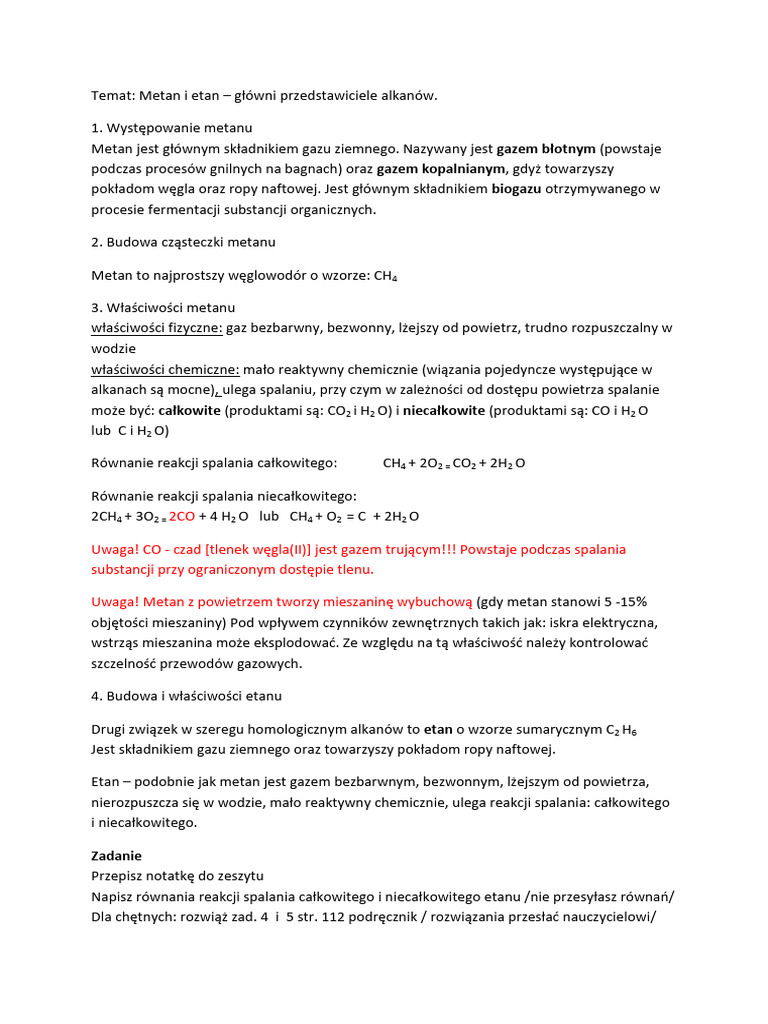 Temat: Metan i etan – główni przedstawiciele alkanów.

1. Występowanie metanu
Metan jest głównym składnikiem gazu ziemnego. Nazywany jest gazem błotnym (powstaje podczas procesów gnilnych na bagnach) oraz gazem kopalnianym, gdyż towarzyszy pokładom węgla oraz ropy naftowej. Jest głównym składnikiem biogazu otrzymywanego w procesie fermentacji substancji organicznych.

2. Budowa cząsteczki metanu

Metan to najprostszy węglowodór o wzorze: $CH_4$

3. Właściwości metanu
właściwości fizyczne: gaz bezbarwny, bezwonny, lżejszy od powietrz, trudno rozpuszczalny w wodzie
właściwości chemiczne: mało reaktywny chemicznie (wiązania pojedyncze występujące w alkanach są mocne), ulega spalaniu, przy czym w zależności od dostępu powietrza spalanie może być: całkowite (produktami są: $CO_2$ i $H_2O$) i niecałkowite (produktami są: CO i $H_2O$ lub C i $H_2O$)

Równanie reakcji spalania całkowitego: $CH_4 + 2O_2 = CO_2 + 2H_2O$

Równanie reakcji spalania niecałkowitego:
$2CH_4 + 3O_2 = 2CO + 4H_2O$ lub $CH_4 + O_2 = C + 2H_2O$

Uwaga! CO - czad [tlenek węgla(II)] jest gazem trującym!!! Powstaje podczas spalania substancji przy ograniczonym dostępie tlenu.

Uwaga! Metan z powietrzem tworzy mieszaninę wybuchową (gdy metan stanowi 5 -15% objętości mieszaniny) Pod wpływem czynników zewnętrznych takich jak: iskra elektryczna, wstrząs mieszanina może eksplodować. Ze względu na tą właściwość należy kontrolować szczelność przewodów gazowych.

4. Budowa i właściwości etanu

Drugi związek w szeregu homologicznym alkanów to etan o wzorze sumarycznym $C_2H_6$
Jest składnikiem gazu ziemnego oraz towarzyszy pokładom ropy naftowej.

Etan – podobnie jak metan jest gazem bezbarwnym, bezwonnym, lżejszym od powietrza, nierozpuszcza się w wodzie, mało reaktywny chemicznie, ulega reakcji spalania: całkowitego i niecałkowitego.

Zadanie
Przepisz notatkę do zeszytu
Napisz równania reakcji spalania całkowitego i niecałkowitego etanu /nie przesyłasz równań/
Dla chętnych: rozwiąż zad. 4 i 5 str. 112 podręcznik / rozwiązania przesłać nauczycielowi/